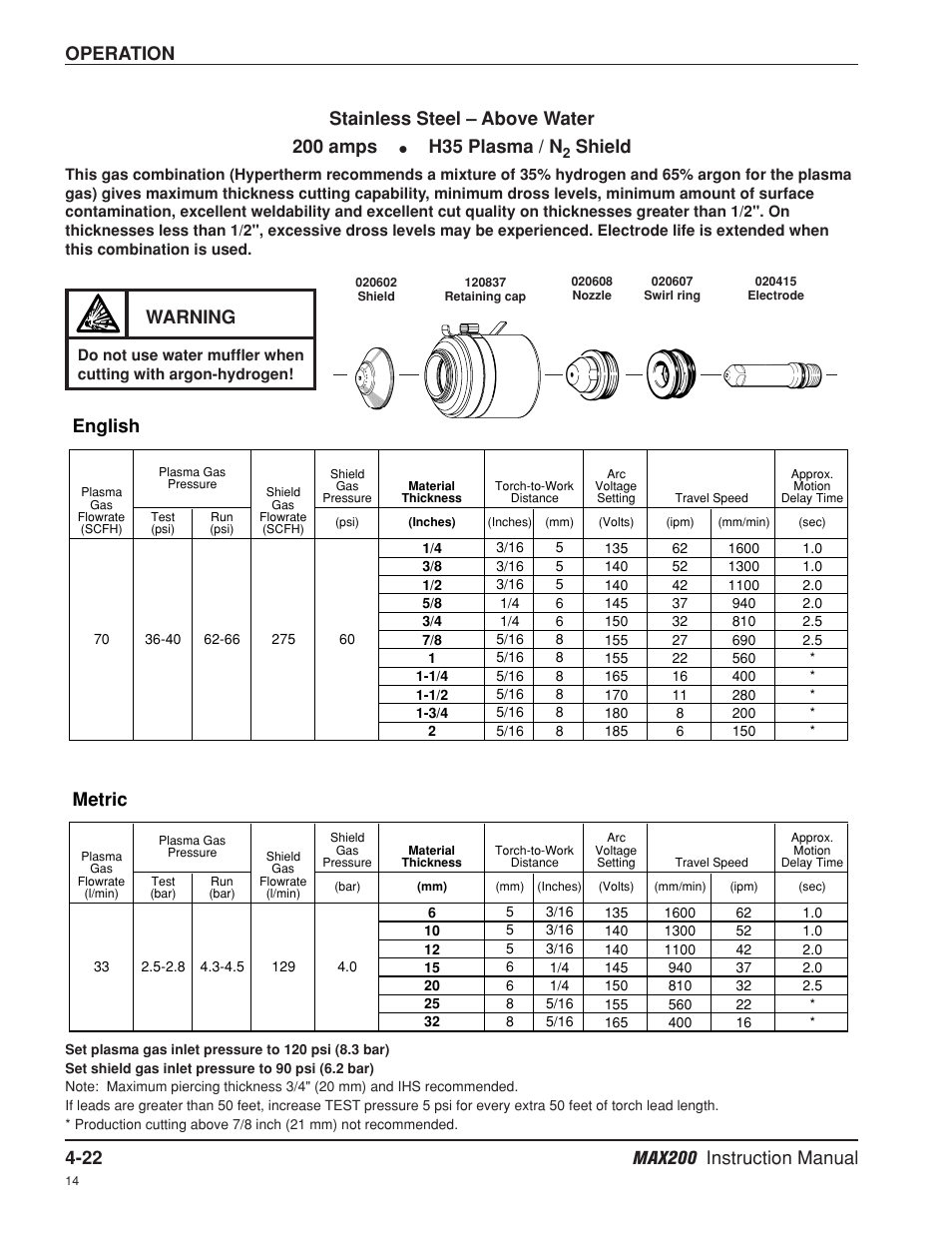 OPERATION

Stainless Steel – Above Water

200 amps • H35 Plasma / $N_2$ Shield

This gas combination (Hypertherm recommends a mixture of 35% hydrogen and 65% argon for the plasma gas) gives maximum thickness cutting capability, minimum dross levels, minimum amount of surface contamination, excellent weldability and excellent cut quality on thicknesses greater than 1/2". On thicknesses less than 1/2", excessive dross levels may be experienced. Electrode life is extended when this combination is used.

WARNING

Do not use water muffler when cutting with argon-hydrogen!

020602 Shield
120837 Retaining cap
020608 Nozzle
020607 Swirl ring
020415 Electrode

English

| Plasma Gas Flowrate (SCFH) | Plasma Gas Pressure Test (psi) | Plasma Gas Pressure Run (psi) | Shield Gas Flowrate (SCFH) | Shield Gas Pressure (psi) | Material Thickness (Inches) | Torch-to-Work Distance (Inches) | Torch-to-Work Distance (mm) | Arc Voltage Setting (Volts) | Travel Speed (ipm) | Travel Speed (mm/min) | Approx. Motion Delay Time (sec) |
|---|---|---|---|---|---|---|---|---|---|---|---|
| 70 | 36-40 | 62-66 | 275 | 60 | 1/4 | 3/16 | 5 | 135 | 62 | 1600 | 1.0 |
| | | | | | 3/8 | 3/16 | 5 | 140 | 52 | 1300 | 1.0 |
| | | | | | 1/2 | 3/16 | 5 | 140 | 42 | 1100 | 2.0 |
| | | | | | 5/8 | 1/4 | 6 | 145 | 37 | 940 | 2.0 |
| | | | | | 3/4 | 1/4 | 6 | 150 | 32 | 810 | 2.5 |
| | | | | | 7/8 | 5/16 | 8 | 155 | 27 | 690 | 2.5 |
| | | | | | 1 | 5/16 | 8 | 155 | 22 | 560 | * |
| | | | | | 1-1/4 | 5/16 | 8 | 165 | 16 | 400 | * |
| | | | | | 1-1/2 | 5/16 | 8 | 170 | 11 | 280 | * |
| | | | | | 1-3/4 | 5/16 | 8 | 180 | 8 | 200 | * |
| | | | | | 2 | 5/16 | 8 | 185 | 6 | 150 | * |

Metric

| Plasma Gas Flowrate (l/min) | Plasma Gas Pressure Test (bar) | Plasma Gas Pressure Run (bar) | Shield Gas Flowrate (l/min) | Shield Gas Pressure (bar) | Material Thickness (mm) | Torch-to-Work Distance (mm) | Torch-to-Work Distance (Inches) | Arc Voltage Setting (Volts) | Travel Speed (mm/min) | Travel Speed (ipm) | Approx. Motion Delay Time (sec) |
|---|---|---|---|---|---|---|---|---|---|---|---|
| 33 | 2.5-2.8 | 4.3-4.5 | 129 | 4.0 | 6 | 5 | 3/16 | 135 | 1600 | 62 | 1.0 |
| | | | | | 10 | 5 | 3/16 | 140 | 1300 | 52 | 1.0 |
| | | | | | 12 | 5 | 3/16 | 140 | 1100 | 42 | 2.0 |
| | | | | | 15 | 6 | 1/4 | 145 | 940 | 37 | 2.0 |
| | | | | | 20 | 6 | 1/4 | 150 | 810 | 32 | 2.5 |
| | | | | | 25 | 8 | 5/16 | 155 | 560 | 22 | * |
| | | | | | 32 | 8 | 5/16 | 165 | 400 | 16 | * |

Set plasma gas inlet pressure to 120 psi (8.3 bar)
Set shield gas inlet pressure to 90 psi (6.2 bar)
Note: Maximum piercing thickness 3/4" (20 mm) and IHS recommended.
If leads are greater than 50 feet, increase TEST pressure 5 psi for every extra 50 feet of torch lead length.
* Production cutting above 7/8 inch (21 mm) not recommended.

4-22
MAX200 Instruction Manual
14